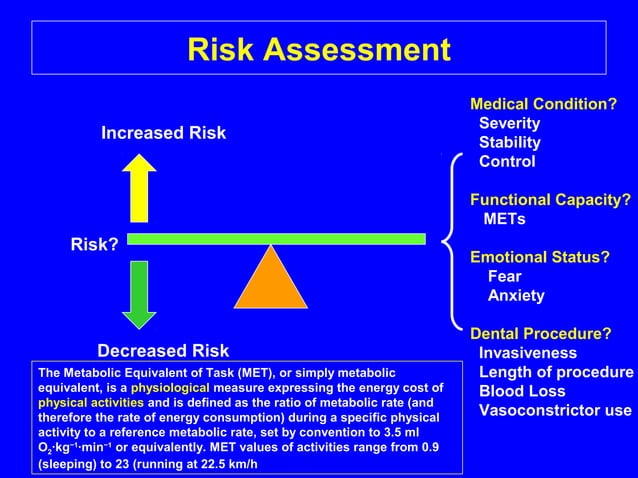 Risk Assessment

Increased Risk

Risk?

Decreased Risk

Medical Condition?
Severity
Stability
Control

Functional Capacity?
METs

Emotional Status?
Fear
Anxiety

Dental Procedure?
Invasiveness
Length of procedure
Blood Loss
Vasoconstrictor use

The Metabolic Equivalent of Task (MET), or simply metabolic equivalent, is a physiological measure expressing the energy cost of physical activities and is defined as the ratio of metabolic rate (and therefore the rate of energy consumption) during a specific physical activity to a reference metabolic rate, set by convention to 3.5 ml $O_2 \cdot kg^{-1} \cdot min^{-1}$ or equivalently. MET values of activities range from 0.9 (sleeping) to 23 (running at 22.5 km/h